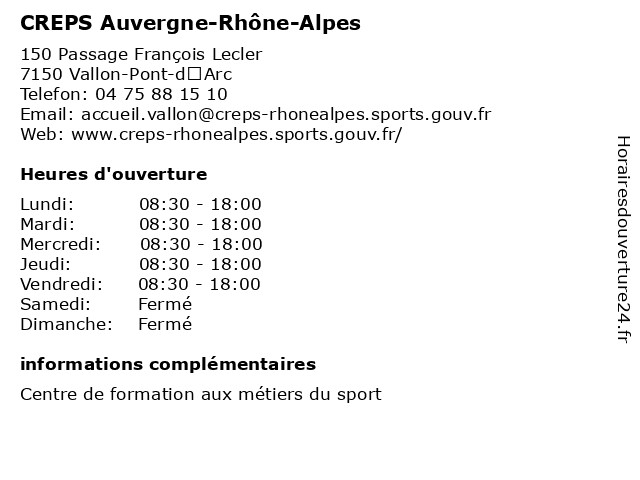 CREPS Auvergne-Rhône-Alpes

150 Passage François Lecler
7150 Vallon-Pont-d□Arc
Telefon: 04 75 88 15 10
Email: accueil.vallon@creps-rhonealpes.sports.gouv.fr
Web: www.creps-rhonealpes.sports.gouv.fr/

Heures d'ouverture

| | |
|---|---|
| Lundi: | 08:30 - 18:00 |
| Mardi: | 08:30 - 18:00 |
| Mercredi: | 08:30 - 18:00 |
| Jeudi: | 08:30 - 18:00 |
| Vendredi: | 08:30 - 18:00 |
| Samedi: | Fermé |
| Dimanche: | Fermé |

informations complémentaires

Centre de formation aux métiers du sport

Horairesdouverture24.fr